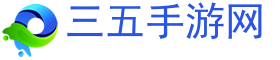 三五手游网